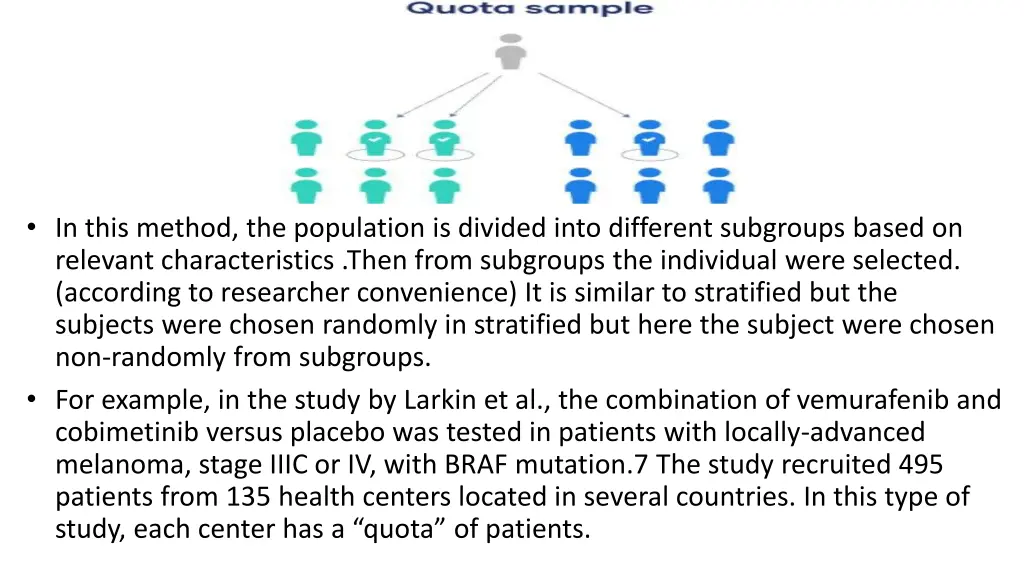 Quota sample

• In this method, the population is divided into different subgroups based on relevant characteristics .Then from subgroups the individual were selected. (according to researcher convenience) It is similar to stratified but the subjects were chosen randomly in stratified but here the subject were chosen non-randomly from subgroups.

• For example, in the study by Larkin et al., the combination of vemurafenib and cobimetinib versus placebo was tested in patients with locally-advanced melanoma, stage IIIC or IV, with BRAF mutation.7 The study recruited 495 patients from 135 health centers located in several countries. In this type of study, each center has a “quota” of patients.